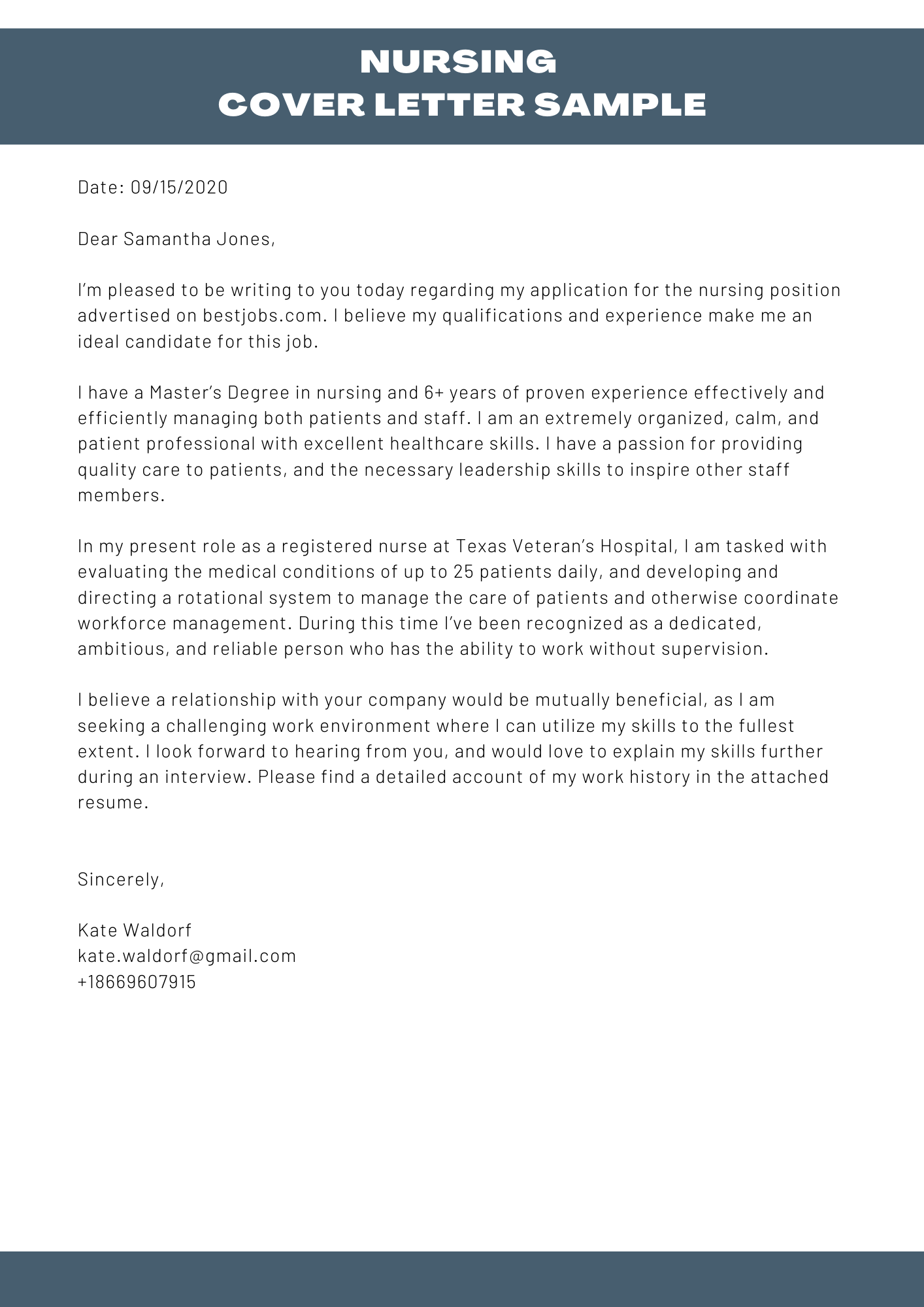 NURSING
COVER LETTER SAMPLE

Date: 09/15/2020

Dear Samantha Jones,

I'm pleased to be writing to you today regarding my application for the nursing position advertised on bestjobs.com. I believe my qualifications and experience make me an ideal candidate for this job.

I have a Master's Degree in nursing and 6+ years of proven experience effectively and efficiently managing both patients and staff. I am an extremely organized, calm, and patient professional with excellent healthcare skills. I have a passion for providing quality care to patients, and the necessary leadership skills to inspire other staff members.

In my present role as a registered nurse at Texas Veteran's Hospital, I am tasked with evaluating the medical conditions of up to 25 patients daily, and developing and directing a rotational system to manage the care of patients and otherwise coordinate workforce management. During this time I've been recognized as a dedicated, ambitious, and reliable person who has the ability to work without supervision.

I believe a relationship with your company would be mutually beneficial, as I am seeking a challenging work environment where I can utilize my skills to the fullest extent. I look forward to hearing from you, and would love to explain my skills further during an interview. Please find a detailed account of my work history in the attached resume.

Sincerely,

Kate Waldorf
kate.waldorf@gmail.com
+18669607915